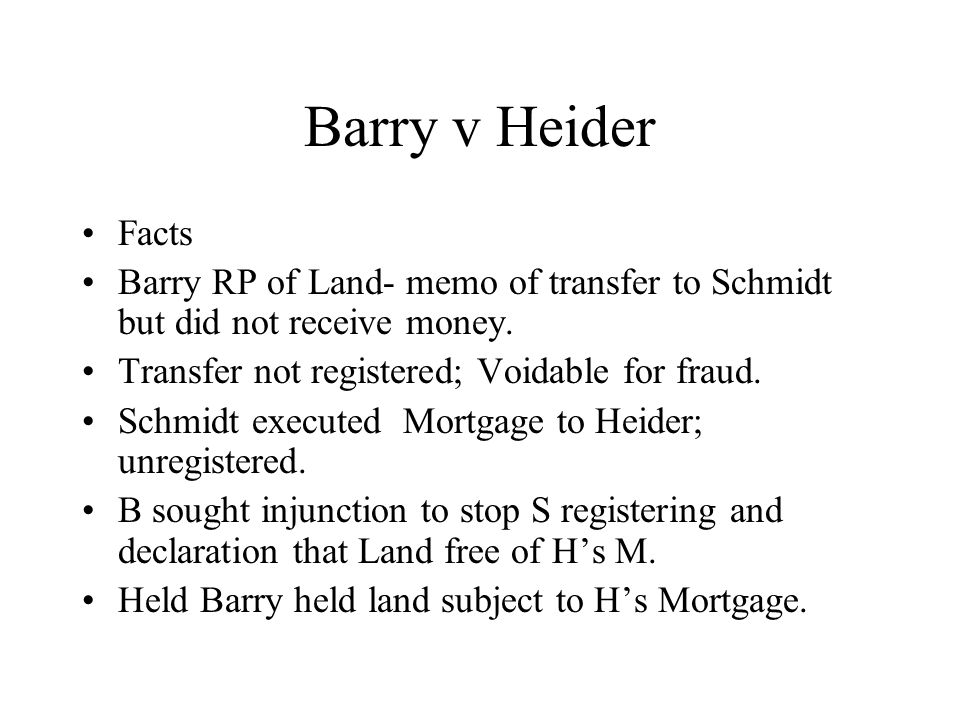 Barry v Heider

• Facts
• Barry RP of Land- memo of transfer to Schmidt but did not receive money.
• Transfer not registered; Voidable for fraud.
• Schmidt executed Mortgage to Heider; unregistered.
• B sought injunction to stop S registering and declaration that Land free of H’s M.
• Held Barry held land subject to H’s Mortgage.